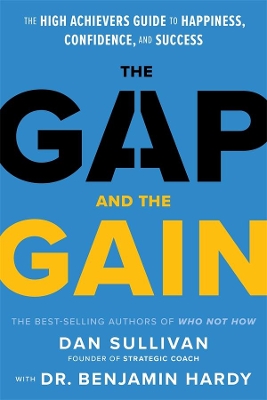 THE HIGH ACHIEVERS GUIDE TO HAPPINESS, CONFIDENCE, AND SUCCESS

THE

GAP

AND THE

GAIN

THE BEST-SELLING AUTHORS OF WHO NOT HOW

DAN SULLIVAN

FOUNDER OF STRATEGIC COACH

WITH DR. BENJAMIN HARDY